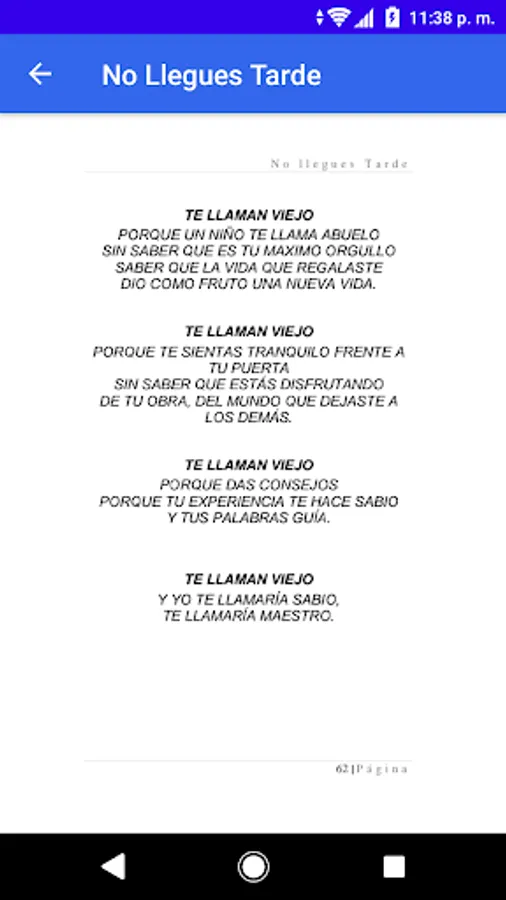 11:38 p. m.

No Llegues Tarde

No llegues Tarde

TE LLAMAN VIEJO
PORQUE UN NIÑO TE LLAMA ABUELO
SIN SABER QUE ES TU MAXIMO ORGULLO
SABER QUE LA VIDA QUE REGALASTE
DIO COMO FRUTO UNA NUEVA VIDA.

TE LLAMAN VIEJO
PORQUE TE SIENTAS TRANQUILO FRENTE A TU PUERTA
SIN SABER QUE ESTÁS DISFRUTANDO
DE TU OBRA, DEL MUNDO QUE DEJASTE A LOS DEMÁS.

TE LLAMAN VIEJO
PORQUE DAS CONSEJOS
PORQUE TU EXPERIENCIA TE HACE SABIO
Y TUS PALABRAS GUÍA.

TE LLAMAN VIEJO
Y YO TE LLAMARÍA SABIO,
TE LLAMARÍA MAESTRO.

62 | Página